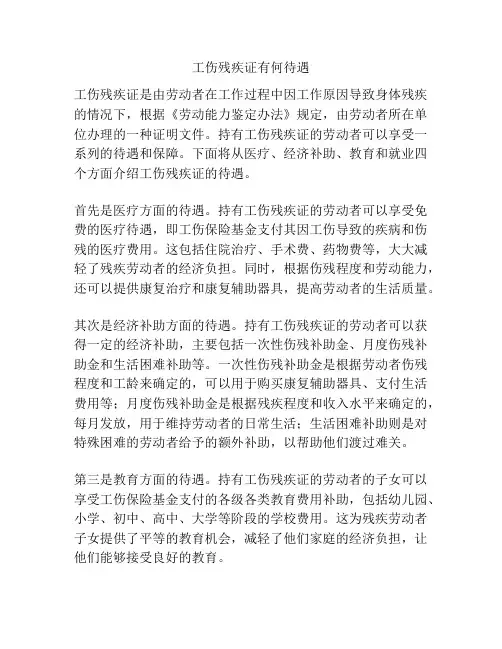 工伤残疾证有何待遇

工伤残疾证是由劳动者在工作过程中因工作原因导致身体残疾的情况下，根据《劳动能力鉴定办法》规定，由劳动者所在单位办理的一种证明文件。持有工伤残疾证的劳动者可以享受一系列的待遇和保障。下面将从医疗、经济补助、教育和就业四个方面介绍工伤残疾证的待遇。

首先是医疗方面的待遇。持有工伤残疾证的劳动者可以享受免费的医疗待遇，即工伤保险基金支付其因工伤导致的疾病和伤残的医疗费用。这包括住院治疗、手术费、药物费等，大大减轻了残疾劳动者的经济负担。同时，根据伤残程度和劳动能力，还可以提供康复治疗和康复辅助器具，提高劳动者的生活质量。

其次是经济补助方面的待遇。持有工伤残疾证的劳动者可以获得一定的经济补助，主要包括一次性伤残补助金、月度伤残补助金和生活困难补助等。一次性伤残补助金是根据劳动者伤残程度和工龄来确定的，可以用于购买康复辅助器具、支付生活费用等；月度伤残补助金是根据残疾程度和收入水平来确定的，每月发放，用于维持劳动者的日常生活；生活困难补助则是对特殊困难的劳动者给予的额外补助，以帮助他们渡过难关。

第三是教育方面的待遇。持有工伤残疾证的劳动者的子女可以享受工伤保险基金支付的各级各类教育费用补助，包括幼儿园、小学、初中、高中、大学等阶段的学校费用。这为残疾劳动者子女提供了平等的教育机会，减轻了他们家庭的经济负担，让他们能够接受良好的教育。